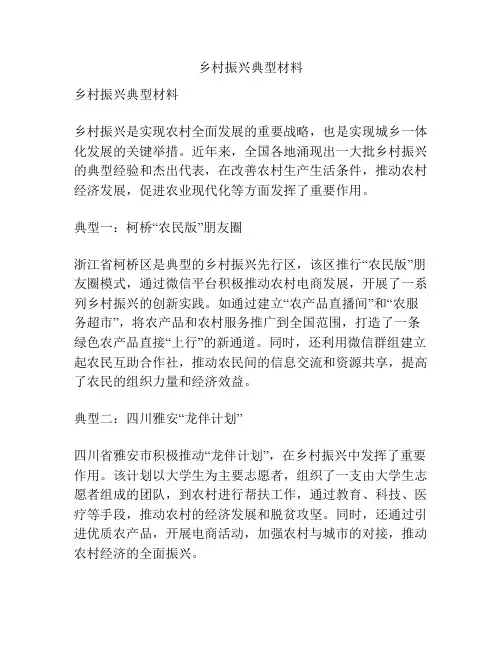 乡村振兴典型材料

乡村振兴典型材料

乡村振兴是实现农村全面发展的重要战略，也是实现城乡一体化发展的关键举措。近年来，全国各地涌现出一大批乡村振兴的典型经验和杰出代表，在改善农村生产生活条件，推动农村经济发展，促进农业现代化等方面发挥了重要作用。

典型一：柯桥“农民版”朋友圈

浙江省柯桥区是典型的乡村振兴先行区，该区推行“农民版”朋友圈模式，通过微信平台积极推动农村电商发展，开展了一系列乡村振兴的创新实践。如通过建立“农产品直播间”和“农服务超市”，将农产品和农村服务推广到全国范围，打造了一条绿色农产品直接“上行”的新通道。同时，还利用微信群组建立起农民互助合作社，推动农民间的信息交流和资源共享，提高了农民的组织力量和经济效益。

典型二：四川雅安“龙伴计划”

四川省雅安市积极推动“龙伴计划”，在乡村振兴中发挥了重要作用。该计划以大学生为主要志愿者，组织了一支由大学生志愿者组成的团队，到农村进行帮扶工作，通过教育、科技、医疗等手段，推动农村的经济发展和脱贫攻坚。同时，还通过引进优质农产品，开展电商活动，加强农村与城市的对接，推动农村经济的全面振兴。